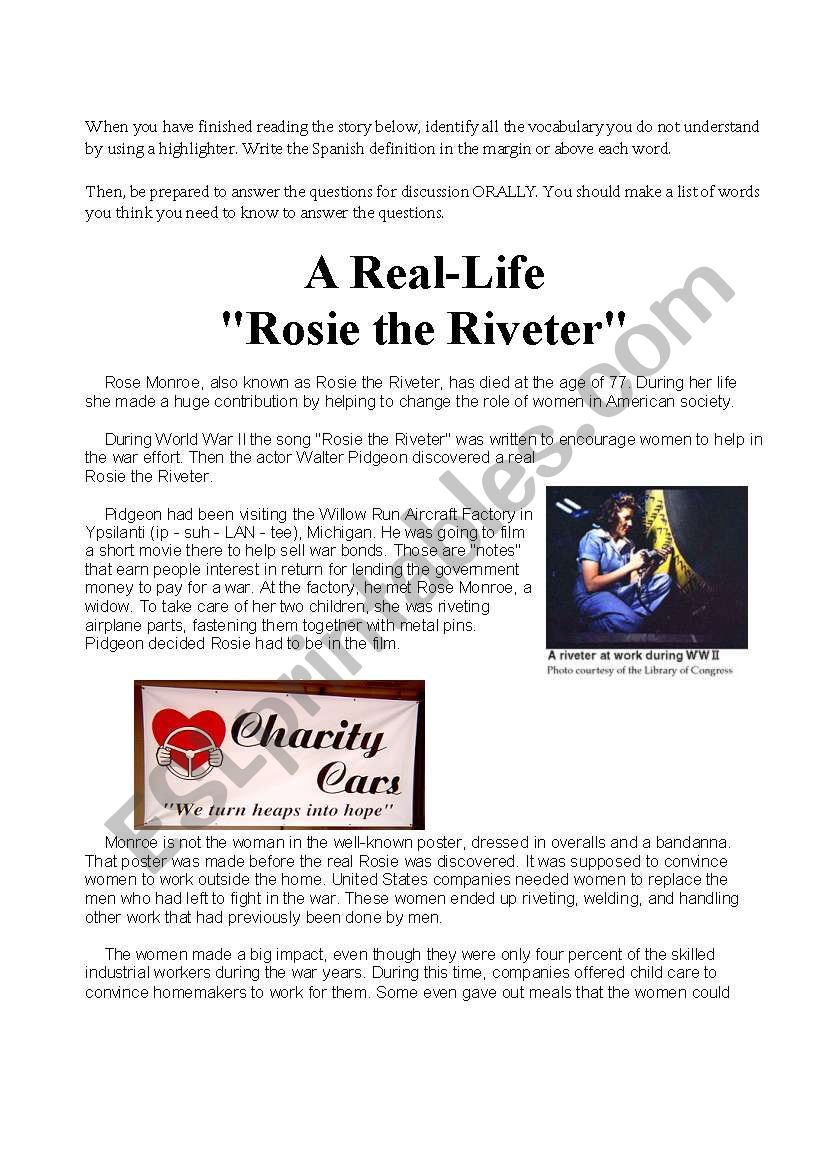 When you have finished reading the story below, identify all the vocabulary you do not understand by using a highlighter. Write the Spanish definition in the margin or above each word.

Then, be prepared to answer the questions for discussion ORALLY. You should make a list of words you think you need to know to answer the questions.

A Real-Life "Rosie the Riveter"

Rose Monroe, also known as Rosie the Riveter, has died at the age of 77. During her life she made a huge contribution by helping to change the role of women in American society.

During World War II the song "Rosie the Riveter" was written to encourage women to help in the war effort. Then the actor Walter Pidgeon discovered a real Rosie the Riveter.

Pidgeon had been visiting the Willow Run Aircraft Factory in Ypsilanti (ip - suh - LAN - tee), Michigan. He was going to film a short movie there to help sell war bonds. Those are "notes" that earn people interest in return for lending the government money to pay for a war. At the factory, he met Rose Monroe, a widow. To take care of her two children, she was riveting airplane parts, fastening them together with metal pins. Pidgeon decided Rosie had to be in the film.

A riveter at work during WW II
Photo courtesy of the Library of Congress

Charity Cars
"We turn heaps into hope"

Monroe is not the woman in the well-known poster, dressed in overalls and a bandanna. That poster was made before the real Rosie was discovered. It was supposed to convince women to work outside the home. United States companies needed women to replace the men who had left to fight in the war. These women ended up riveting, welding, and handling other work that had previously been done by men.

The women made a big impact, even though they were only four percent of the skilled industrial workers during the war years. During this time, companies offered child care to convince homemakers to work for them. Some even gave out meals that the women could

ESLprintables.com